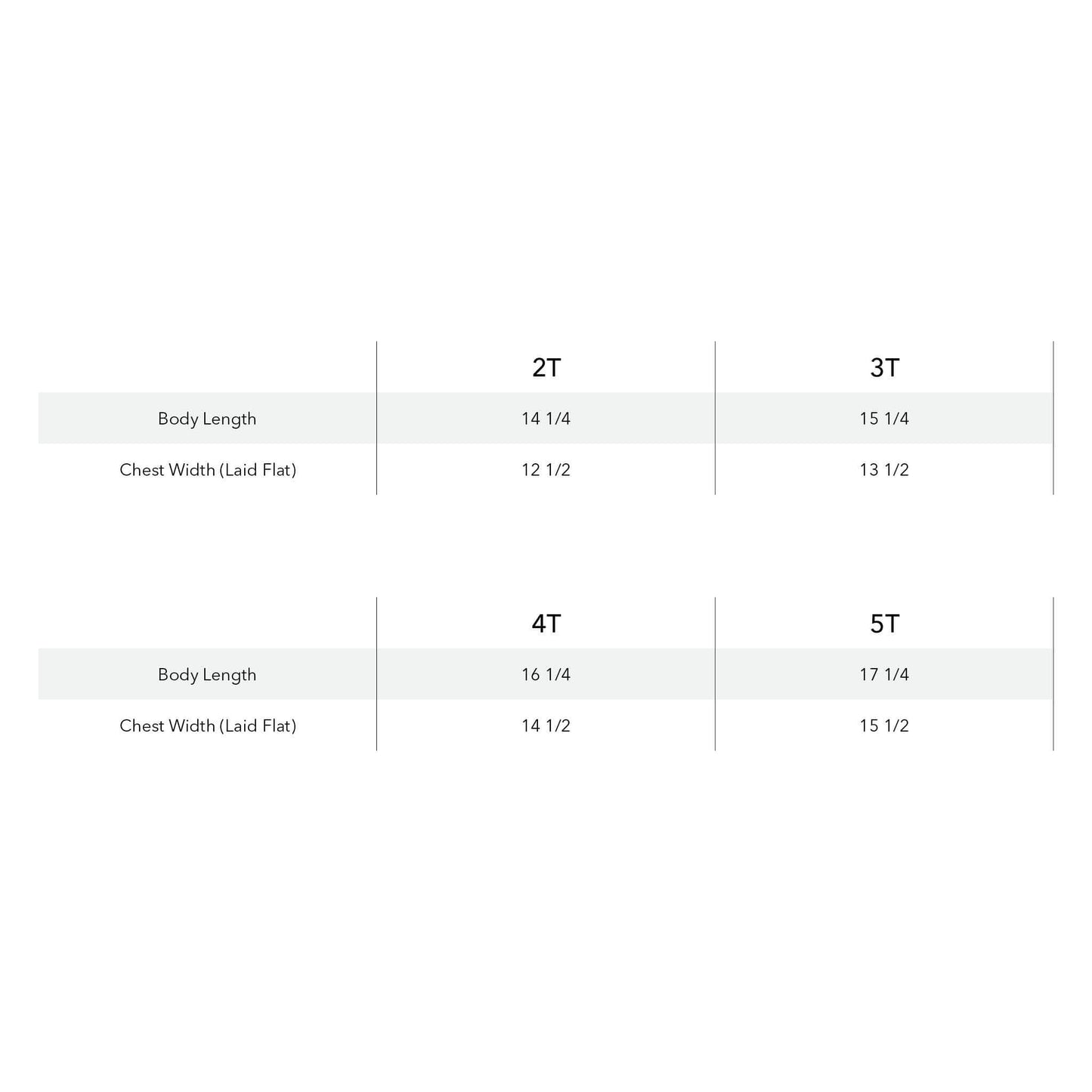 | | 2T | 3T |
|---|---|---|
| Body Length | 14 1/4 | 15 1/4 |
| Chest Width (Laid Flat) | 12 1/2 | 13 1/2 |

| | 4T | 5T |
|---|---|---|
| Body Length | 16 1/4 | 17 1/4 |
| Chest Width (Laid Flat) | 14 1/2 | 15 1/2 |